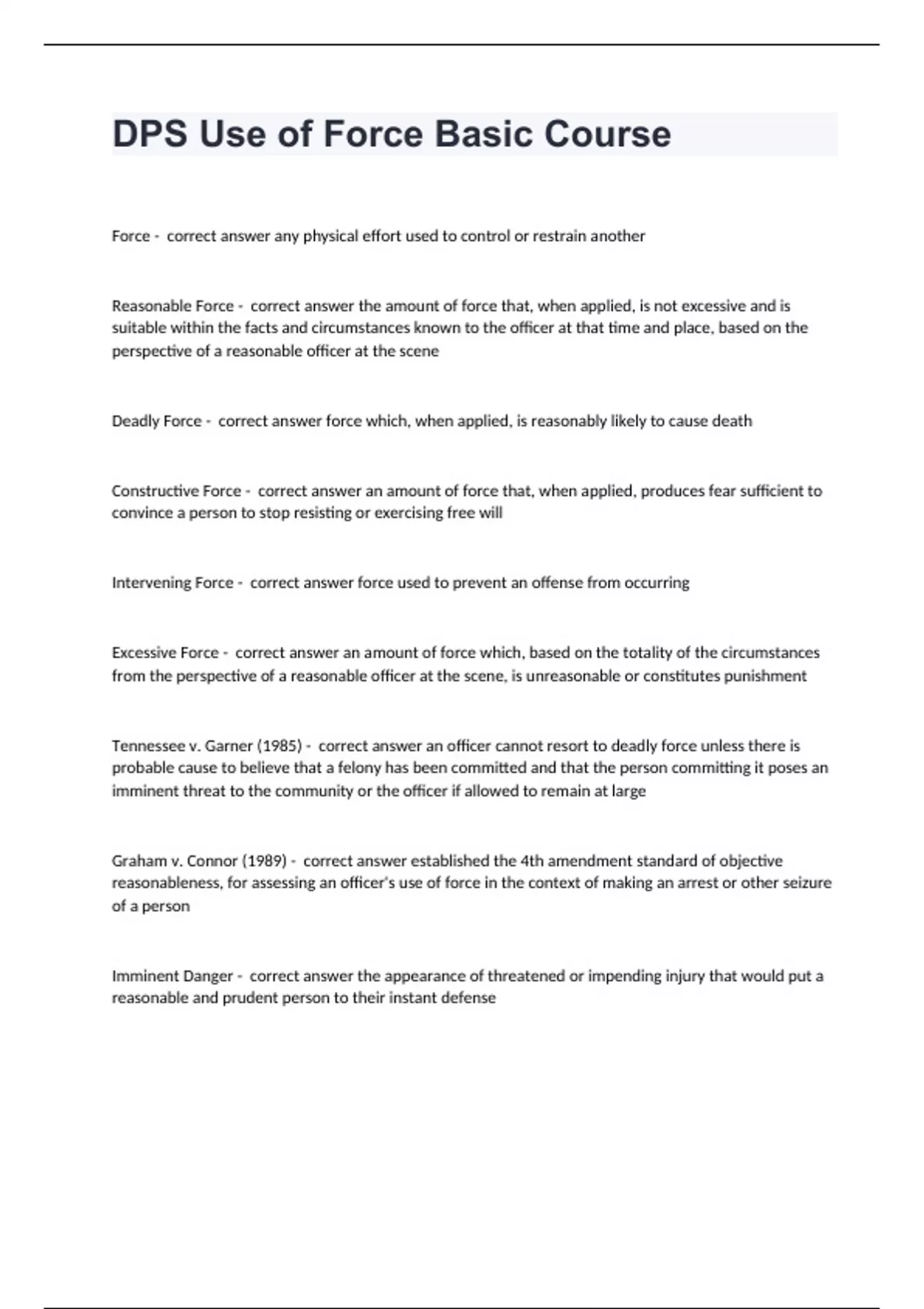 DPS Use of Force Basic Course

Force - correct answer any physical effort used to control or restrain another

Reasonable Force - correct answer the amount of force that, when applied, is not excessive and is suitable within the facts and circumstances known to the officer at that time and place, based on the perspective of a reasonable officer at the scene

Deadly Force - correct answer force which, when applied, is reasonably likely to cause death

Constructive Force - correct answer an amount of force that, when applied, produces fear sufficient to convince a person to stop resisting or exercising free will

Intervening Force - correct answer force used to prevent an offense from occurring

Excessive Force - correct answer an amount of force which, based on the totality of the circumstances from the perspective of a reasonable officer at the scene, is unreasonable or constitutes punishment

Tennessee v. Garner (1985) - correct answer an officer cannot resort to deadly force unless there is probable cause to believe that a felony has been committed and that the person committing it poses an imminent threat to the community or the officer if allowed to remain at large

Graham v. Connor (1989) - correct answer established the 4th amendment standard of objective reasonableness, for assessing an officer's use of force in the context of making an arrest or other seizure of a person

Imminent Danger - correct answer the appearance of threatened or impending injury that would put a reasonable and prudent person to their instant defense